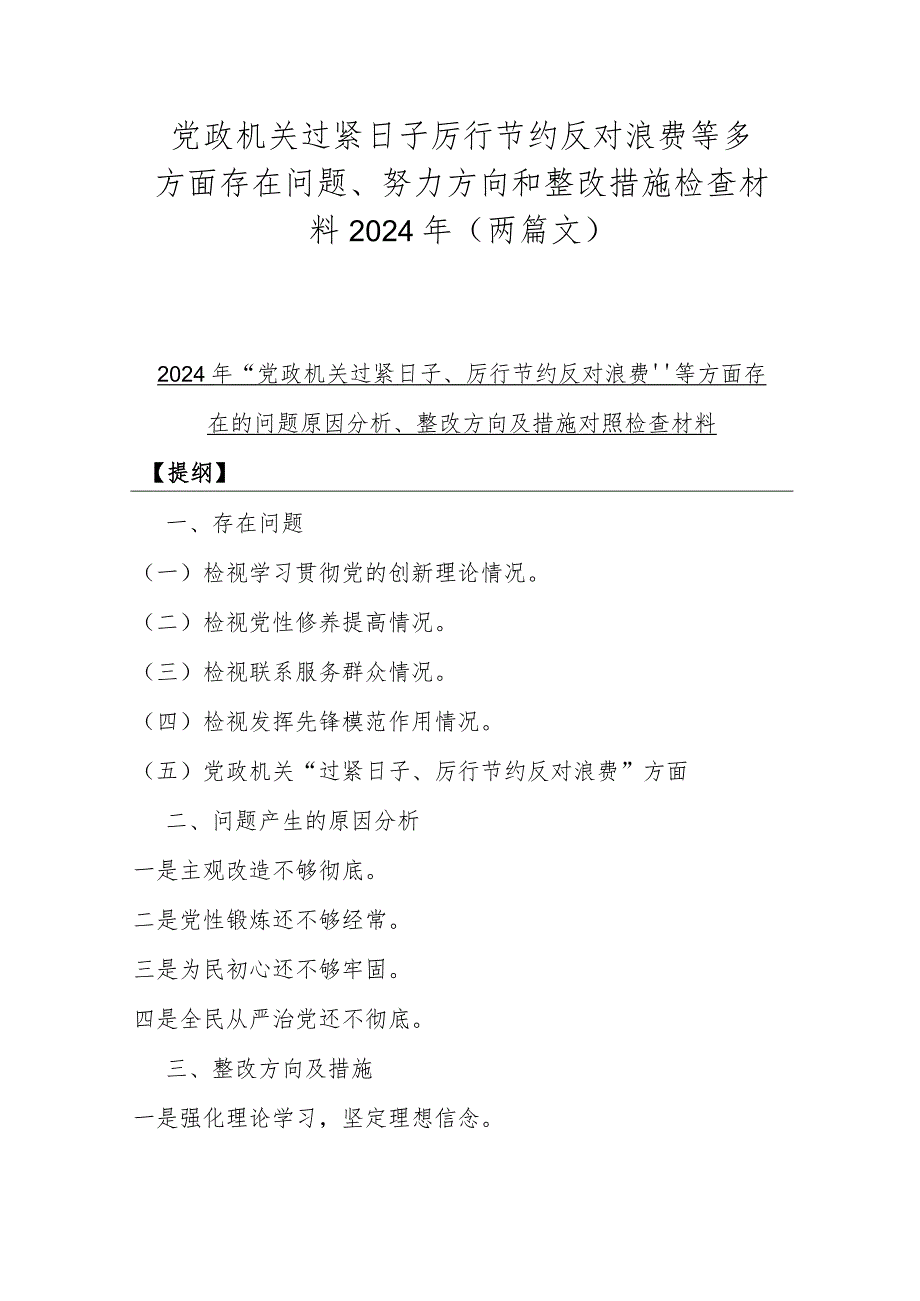 党政机关过紧日子厉行节约反对浪费等多方面存在问题、努力方向和整改措施检查材料2024年（两篇文）

2024年“党政机关过紧日子、厉行节约反对浪费''等方面存在的问题原因分析、整改方向及措施对照检查材料

【提纲】

一、存在问题

（一）检视学习贯彻党的创新理论情况。

（二）检视党性修养提高情况。

（三）检视联系服务群众情况。

（四）检视发挥先锋模范作用情况。

（五）党政机关“过紧日子、厉行节约反对浪费”方面

二、问题产生的原因分析

一是主观改造不够彻底。

二是党性锻炼还不够经常。

三是为民初心还不够牢固。

四是全民从严治党还不彻底。

三、整改方向及措施

一是强化理论学习，坚定理想信念。